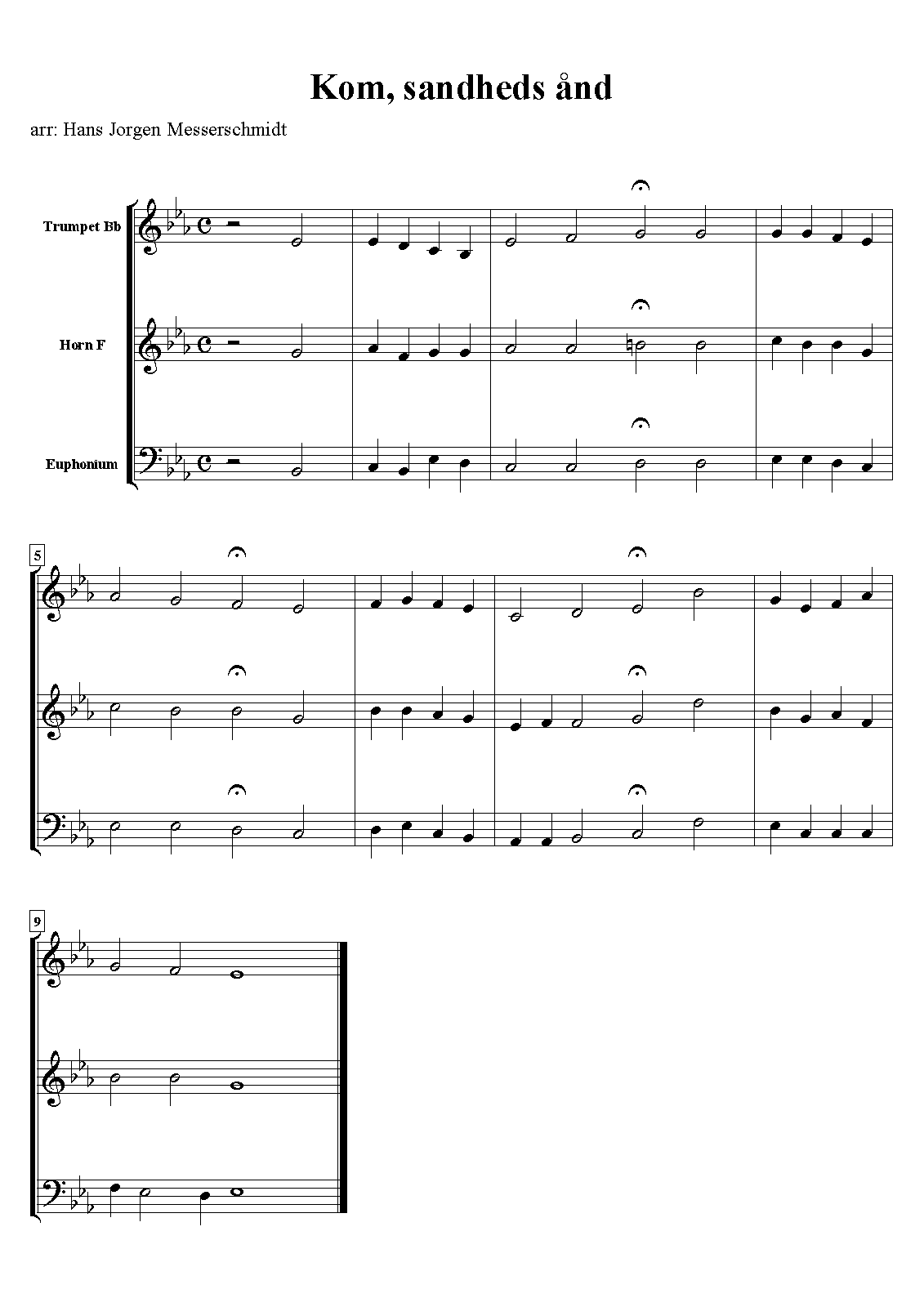 Kom, sandheds ånd

arr: Hans Jorgen Messerschmidt

Trumpet Bb

Horn F

Euphonium

5

9